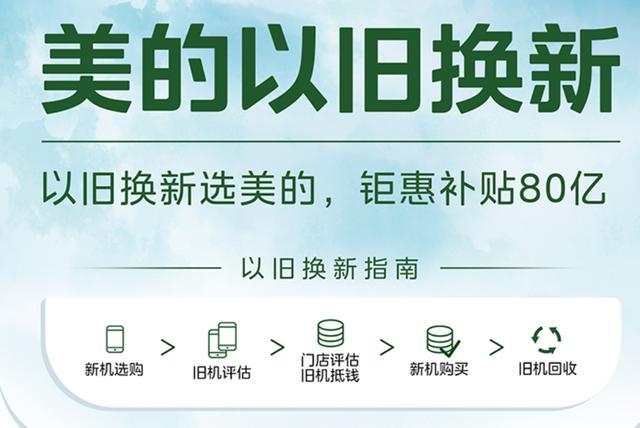 美的以旧换新

以旧换新选美的，钜惠补贴80亿

以旧换新指南

新机选购 > 旧机评估 > 门店评估 旧机抵钱 > 新机购买 > 旧机回收